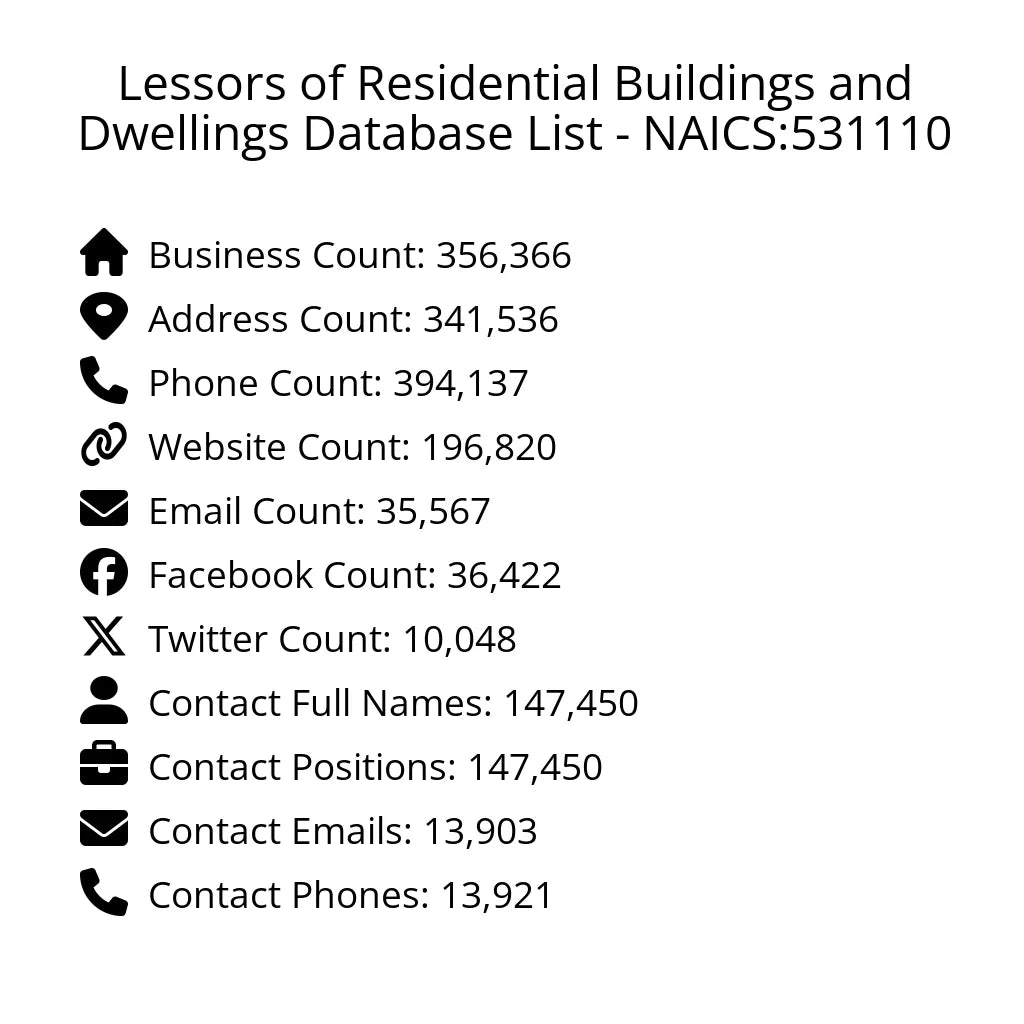 Lessors of Residential Buildings and Dwellings Database List - NAICS:531110

Business Count: 356,366
Address Count: 341,536
Phone Count: 394,137
Website Count: 196,820
Email Count: 35,567
Facebook Count: 36,422
Twitter Count: 10,048
Contact Full Names: 147,450
Contact Positions: 147,450
Contact Emails: 13,903
Contact Phones: 13,921